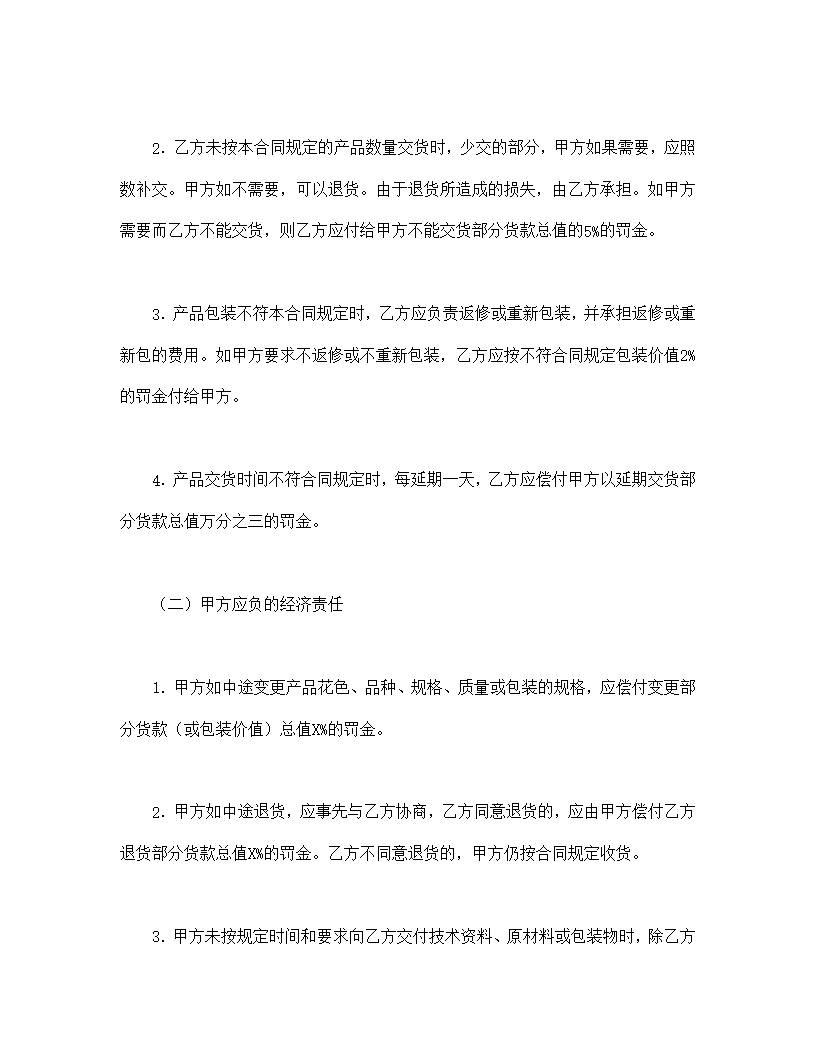 2. 乙方未按本合同规定的产品数量交货时，少交的部分，甲方如果需要，应照数补交。甲方如不需要，可以退货。由于退货所造成的损失，由乙方承担。如甲方需要而乙方不能交货，则乙方应付给甲方不能交货部分货款总值的5%的罚金。

3. 产品包装不符本合同规定时，乙方应负责返修或重新包装，并承担返修或重新包的费用。如甲方要求不返修或不重新包装，乙方应按不符合同规定包装价值2%的罚金付给甲方。

4. 产品交货时间不符合同规定时，每延期一天，乙方应偿付甲方以延期交货部分货款总值万分之三的罚金。

（二）甲方应负的经济责任

1. 甲方如中途变更产品花色、品种、规格、质量或包装的规格，应偿付变更部分货款（或包装价值）总值X%的罚金。

2. 甲方如中途退货，应事先与乙方协商，乙方同意退货的，应由甲方偿付乙方退货部分货款总值X%的罚金。乙方不同意退货的，甲方仍按合同规定收货。

3. 甲方未按规定时间和要求向乙方交付技术资料、原材料或包装物时，除乙方